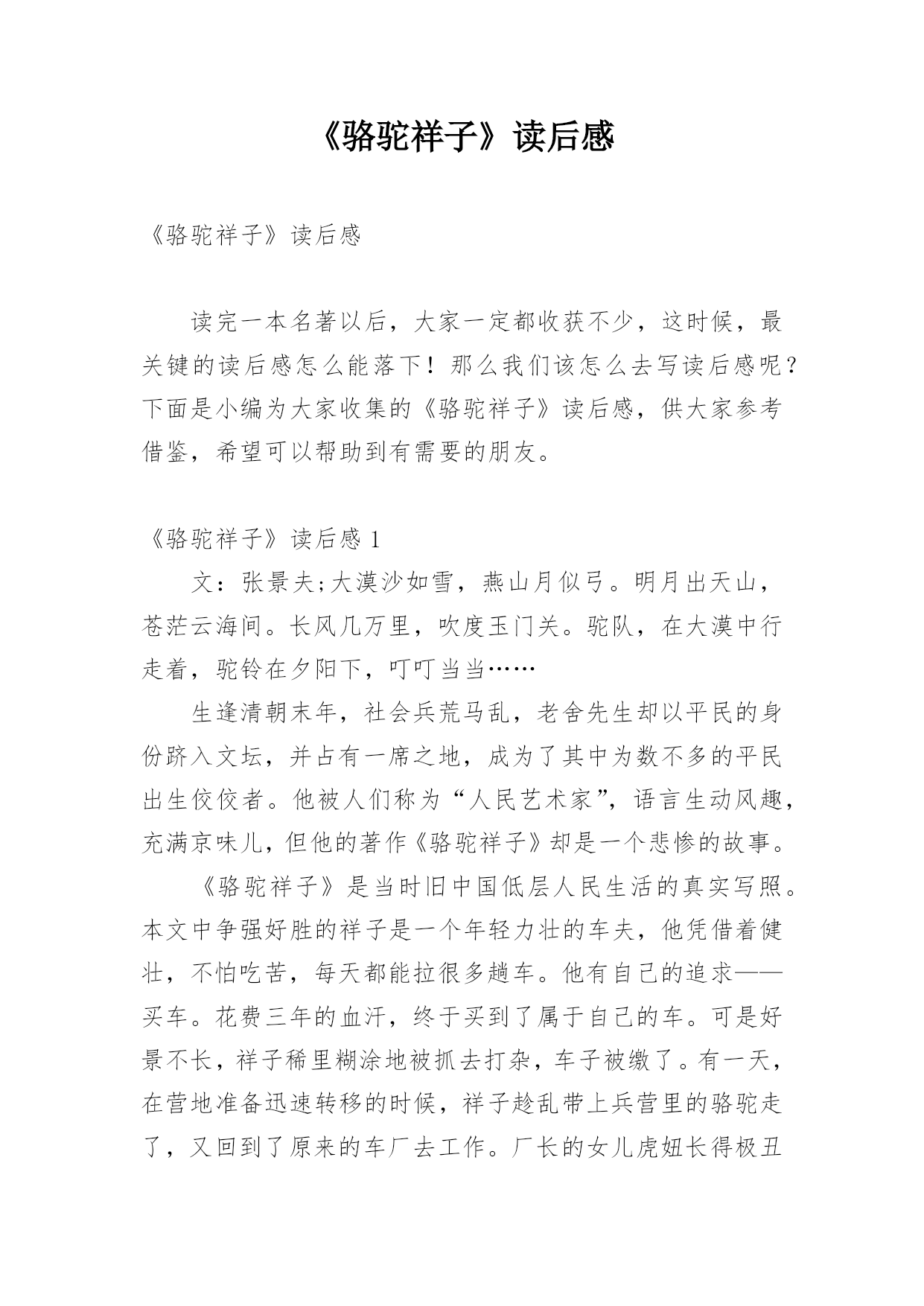 《骆驼祥子》读后感

《骆驼祥子》读后感

读完一本名著以后，大家一定都收获不少，这时候，最关键的读后感怎么能落下！那么我们该怎么去写读后感呢？下面是小编为大家收集的《骆驼祥子》读后感，供大家参考借鉴，希望可以帮助到有需要的朋友。

《骆驼祥子》读后感 1

文：张景夫;大漠沙如雪，燕山月似弓。明月出天山，苍茫云海间。长风几万里，吹度玉门关。驼队，在大漠中行走着，驼铃在夕阳下，叮叮当当……

生逢清朝末年，社会兵荒马乱，老舍先生却以平民的身份跻入文坛，并占有一席之地，成为了其中为数不多的平民出生佼佼者。他被人们称为“人民艺术家”，语言生动风趣，充满京味儿，但他的著作《骆驼祥子》却是一个悲惨的故事。

《骆驼祥子》是当时旧中国低层人民生活的真实写照。本文中争强好胜的祥子是一个年轻力壮的车夫，他凭借着健壮，不怕吃苦，每天都能拉很多趟车。他有自己的追求——买车。花费三年的血汗，终于买到了属于自己的车。可是好景不长，祥子稀里糊涂地被抓去打杂，车子被缴了。有一天，在营地准备迅速转移的时候，祥子趁乱带上兵营里的骆驼走了，又回到了原来的车厂去工作。厂长的女儿虎妞长得极丑